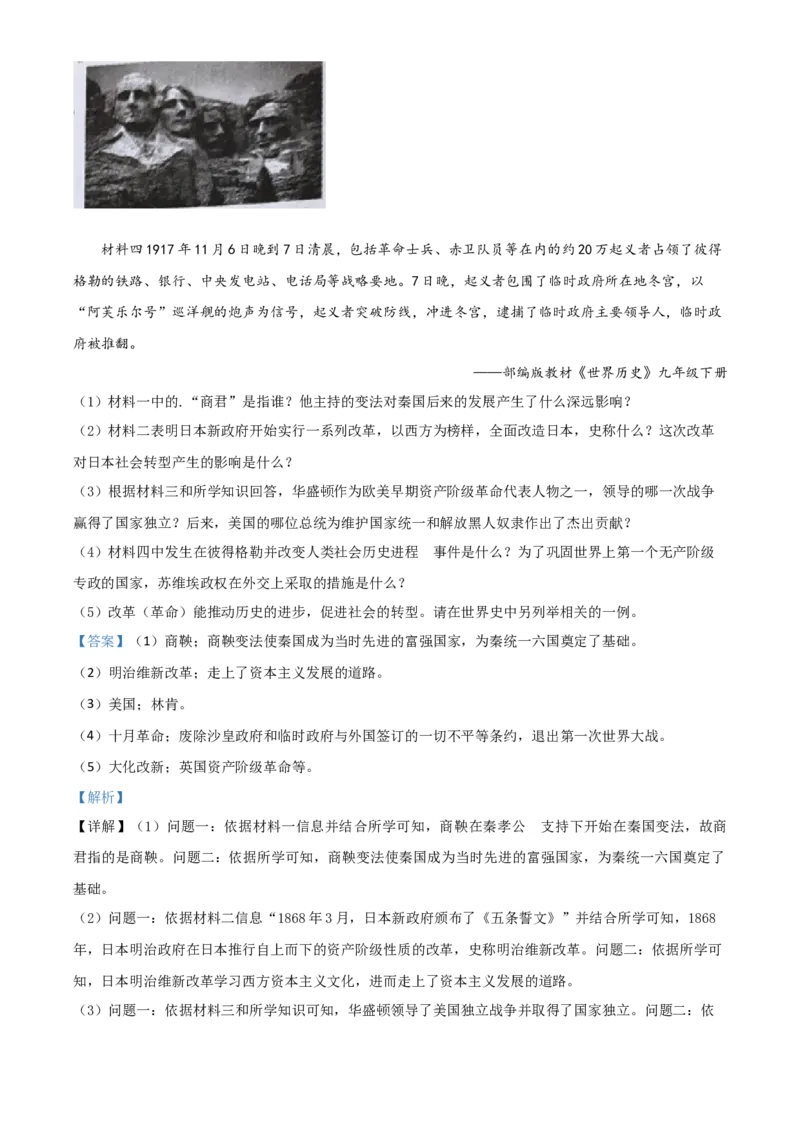 材料四1917年11月6日晚到7日清晨，包括革命士兵、赤卫队员等在内的约20万起义者占领了彼得格勒的铁路、银行、中央发电站、电话局等战略要地。7日晚，起义者包围了临时政府所在地冬宫，以“阿芙乐尔号”巡洋舰的炮声为信号，起义者突破防线，冲进冬宫，逮捕了临时政府主要领导人，临时政府被推翻。

——部编版教材《世界历史》九年级下册

（1）材料一中的.“商君”是指谁？他主持的变法对秦国后来的发展产生了什么深远影响？

（2）材料二表明日本新政府开始实行一系列改革，以西方为榜样，全面改造日本，史称什么？这次改革对日本社会转型产生的影响是什么？

（3）根据材料三和所学知识回答，华盛顿作为欧美早期资产阶级革命代表人物之一，领导的哪一次战争赢得了国家独立？后来，美国的哪位总统为维护国家统一和解放黑人奴隶作出了杰出贡献？

（4）材料四中发生在彼得格勒并改变人类社会历史进程 事件是什么？为了巩固世界上第一个无产阶级专政的国家，苏维埃政权在外交上采取的措施是什么？

（5）改革（革命）能推动历史的进步，促进社会的转型。请在世界史中另列举相关的一例。

【答案】（1）商鞅；商鞅变法使秦国成为当时先进的富强国家，为秦统一六国奠定了基础。

（2）明治维新改革；走上了资本主义发展的道路。

（3）美国；林肯。

（4）十月革命；废除沙皇政府和临时政府与外国签订的一切不平等条约，退出第一次世界大战。

（5）大化改新；英国资产阶级革命等。

【解析】

【详解】（1）问题一：依据材料一信息并结合所学可知，商鞅在秦孝公 支持下开始在秦国变法，故商君指的是商鞅。问题二：依据所学可知，商鞅变法使秦国成为当时先进的富强国家，为秦统一六国奠定了基础。

（2）问题一：依据材料二信息“1868年3月，日本新政府颁布了《五条誓文》”并结合所学可知，1868年，日本明治政府在日本推行自上而下的资产阶级性质的改革，史称明治维新改革。问题二：依据所学可知，日本明治维新改革学习西方资本主义文化，进而走上了资本主义发展的道路。

（3）问题一：依据材料三和所学知识可知，华盛顿领导了美国独立战争并取得了国家独立。问题二：依